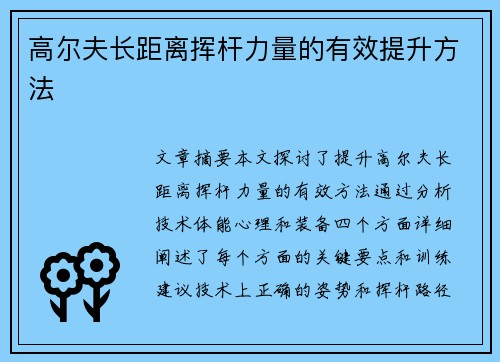 高尔夫长距离挥杆力量的有效提升方法

文章摘要本文探讨了提升高尔夫长距离挥杆力量的有效方法通过分析技术体能心理和装备四个方面详细阐述了每个方面的关键要点和训练建议技术上正确的姿势和挥杆路径